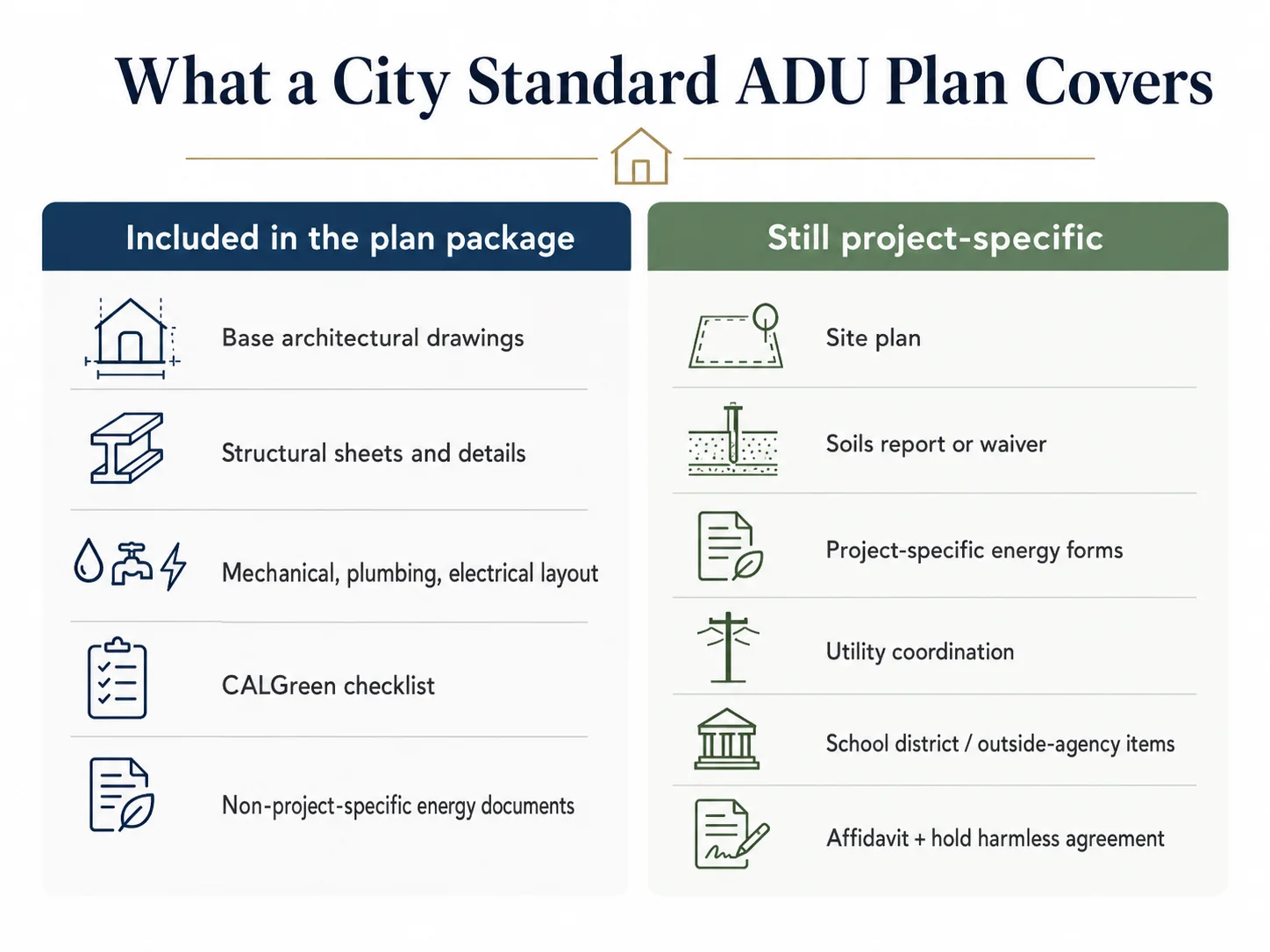 What a City Standard ADU Plan Covers

Included in the plan package

Base architectural drawings

Structural sheets and details

Mechanical, plumbing, electrical layout

CALGreen checklist

Non-project-specific energy documents

Still project-specific

Site plan

Soils report or waiver

Project-specific energy forms

Utility coordination

School district / outside-agency items

Affidavit + hold harmless agreement